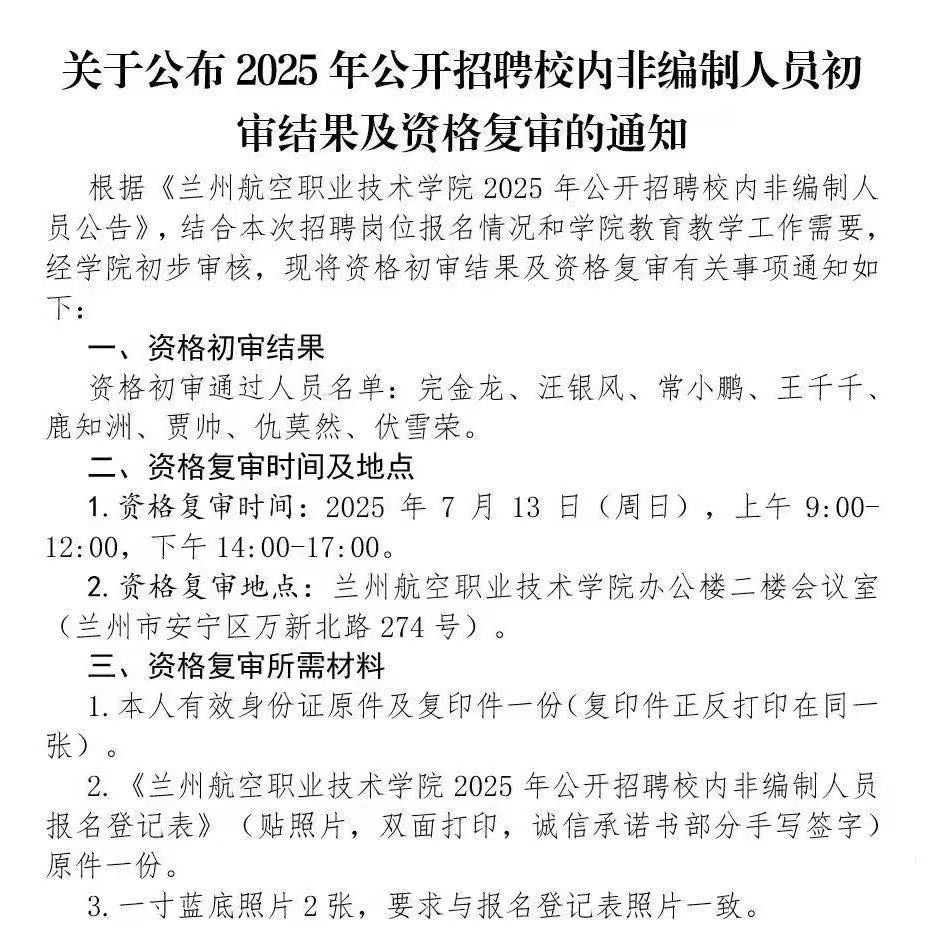 关于公布2025年公开招聘校内非编制人员初审结果及资格复审的通知

根据《兰州航空职业技术学院2025年公开招聘校内非编制人员公告》，结合本次招聘岗位报名情况和学院教育教学工作需要，经学院初步审核，现将资格初审结果及资格复审有关事项通知如下：

一、资格初审结果

资格初审通过人员名单：完金龙、汪银风、常小鹏、王千千、鹿知洲、贾帅、仇莫然、伏雪荣。

二、资格复审时间及地点

1.资格复审时间：2025年7月13日（周日），上午9:00-12:00，下午14:00-17:00。

2.资格复审地点：兰州航空职业技术学院办公楼二楼会议室（兰州市安宁区万新北路274号）。

三、资格复审所需材料

1.本人有效身份证原件及复印件一份（复印件正反打印在同一张）。

2.《兰州航空职业技术学院2025年公开招聘校内非编制人员报名登记表》（贴照片，双面打印，诚信承诺书部分手写签字）原件一份。

3.一寸蓝底照片2张，要求与报名登记表照片一致。